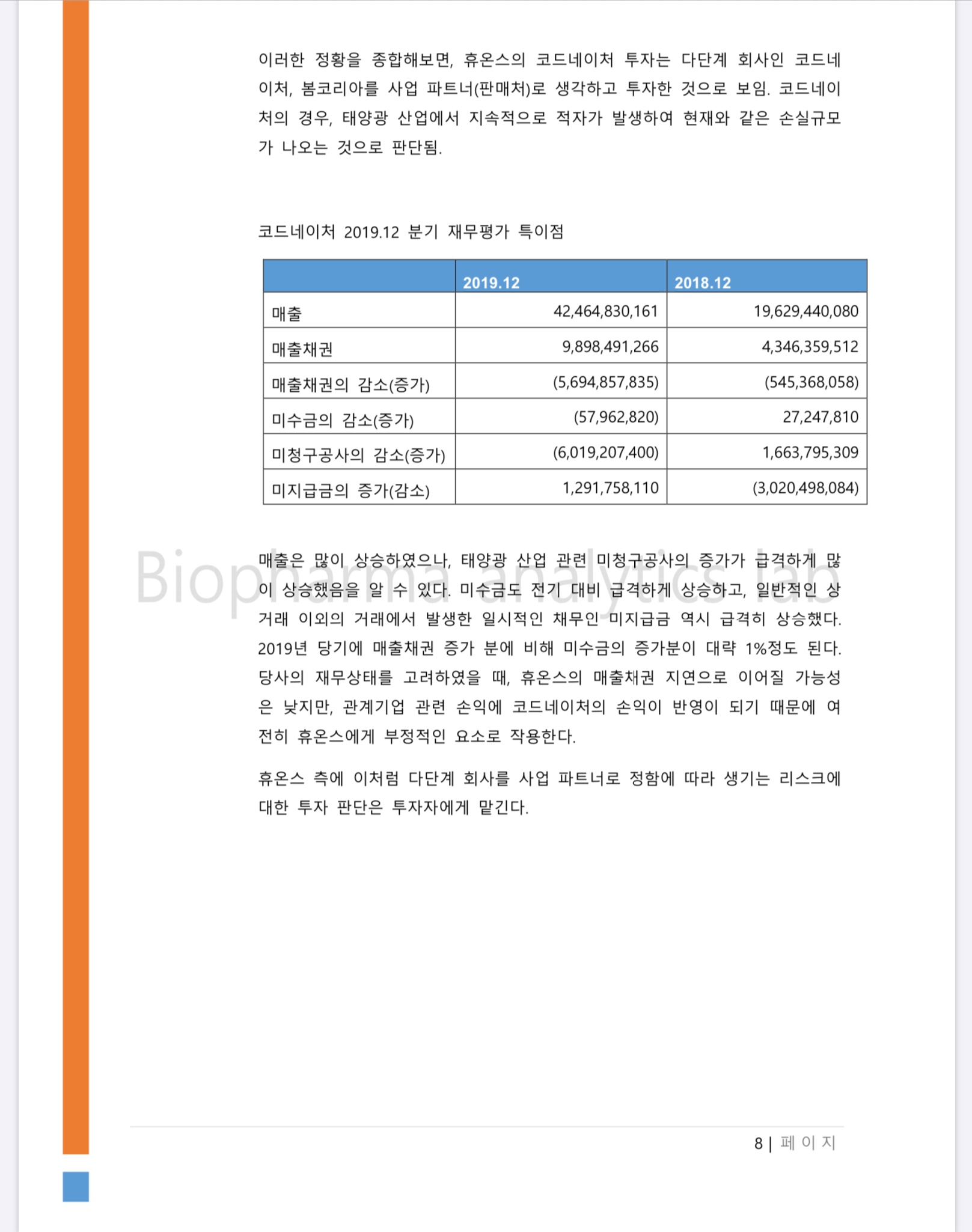 이러한 정황을 종합해보면, 휴온스의 코드네이처 투자는 다단계 회사인 코드네이처, 봄코리아를 사업 파트너(판매처)로 생각하고 투자한 것으로 보임. 코드네이처의 경우, 태양광 산업에서 지속적으로 적자가 발생하여 현재와 같은 손실규모가 나오는 것으로 판단됨.

코드네이처 2019.12 분기 재무평가 특이점

| | 2019.12 | 2018.12 |
|---|---|---|
| 매출 | 42,464,830,161 | 19,629,440,080 |
| 매출채권 | 9,898,491,266 | 4,346,359,512 |
| 매출채권의 감소(증가) | (5,694,857,835) | (545,368,058) |
| 미수금의 감소(증가) | (57,962,820) | 27,247,810 |
| 미청구공사의 감소(증가) | (6,019,207,400) | 1,663,795,309 |
| 미지급금의 증가(감소) | 1,291,758,110 | (3,020,498,084) |

Biopharma analytics lab

매출은 많이 상승하였으나, 태양광 산업 관련 미청구공사의 증가가 급격하게 많이 상승했음을 알 수 있다. 미수금도 전기 대비 급격하게 상승하고, 일반적인 상거래 이외의 거래에서 발생한 일시적인 채무인 미지급금 역시 급격히 상승했다. 2019년 당기에 매출채권 증가 분에 비해 미수금의 증가분이 대략 1%정도 된다. 당사의 재무상태를 고려하였을 때, 휴온스의 매출채권 지연으로 이어질 가능성은 낮지만, 관계기업 관련 손익에 코드네이처의 손익이 반영이 되기 때문에 여전히 휴온스에게 부정적인 요소로 작용한다.

휴온스 측에 이처럼 다단계 회사를 사업 파트너로 정함에 따라 생기는 리스크에 대한 투자 판단은 투자자에게 맡긴다.

8 | 페 이 지